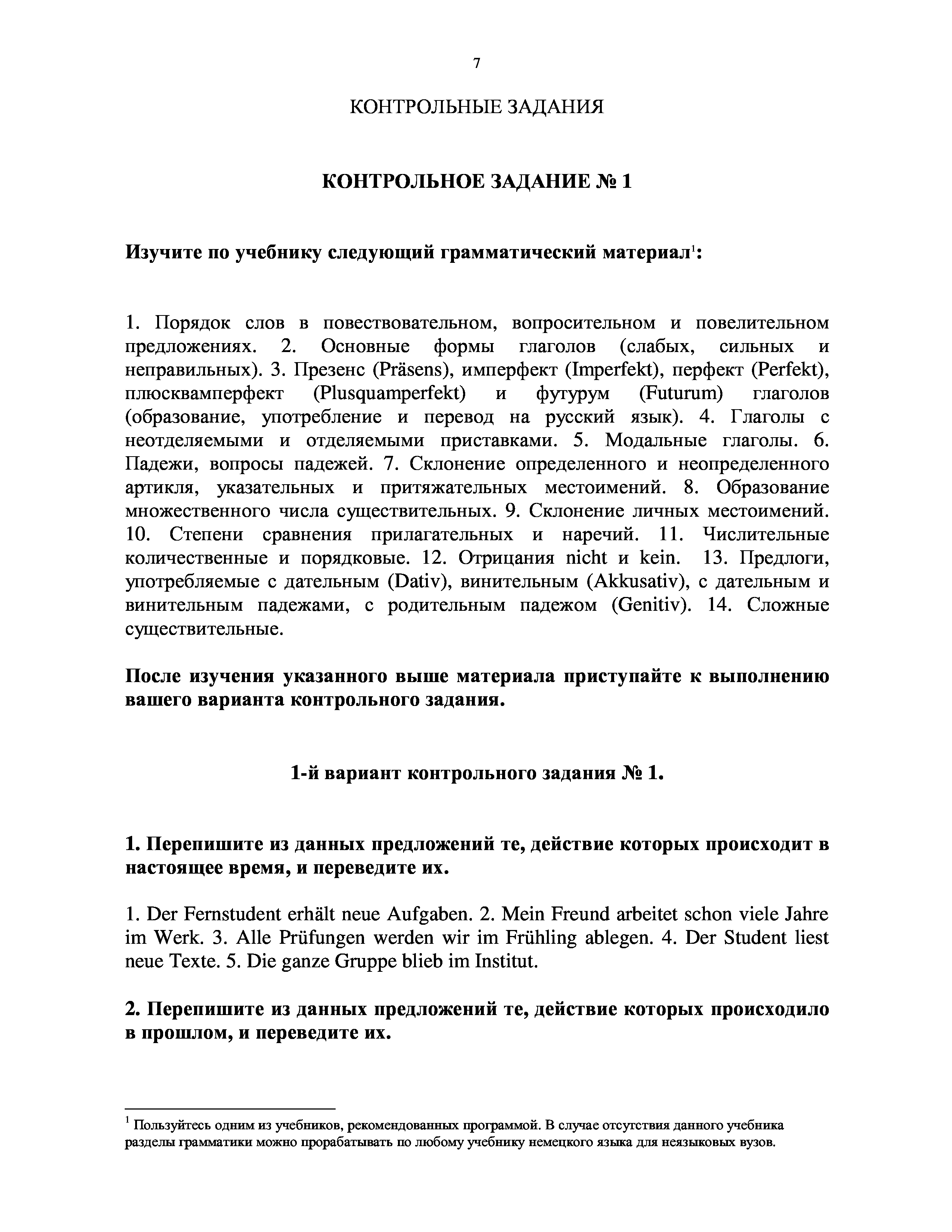 7

КОНТРОЛЬНЫЕ ЗАДАНИЯ

КОНТРОЛЬНОЕ ЗАДАНИЕ № 1

Изучите по учебнику следующий грамматический материал$^1$:

1. Порядок слов в повествовательном, вопросительном и повелительном предложениях. 2. Основные формы глаголов (слабых, сильных и неправильных). 3. Презенс (Präsens), имперфект (Imperfekt), перфект (Perfekt), плюсквамперфект (Plusquamperfekt) и футурум (Futurum) глаголов (образование, употребление и перевод на русский язык). 4. Глаголы с неотделяемыми и отделяемыми приставками. 5. Модальные глаголы. 6. Падежи, вопросы падежей. 7. Склонение определенного и неопределенного артикля, указательных и притяжательных местоимений. 8. Образование множественного числа существительных. 9. Склонение личных местоимений. 10. Степени сравнения прилагательных и наречий. 11. Числительные количественные и порядковые. 12. Отрицания nicht и kein. 13. Предлоги, употребляемые с дательным (Dativ), винительным (Akkusativ), с дательным и винительным падежами, с родительным падежом (Genitiv). 14. Сложные существительные.

После изучения указанного выше материала приступайте к выполнению вашего варианта контрольного задания.

1-й вариант контрольного задания № 1.

1. Перепишите из данных предложений те, действие которых происходит в настоящее время, и переведите их.

1. Der Fernstudent erhält neue Aufgaben. 2. Mein Freund arbeitet schon viele Jahre im Werk. 3. Alle Prüfungen werden wir im Frühling ablegen. 4. Der Student liest neue Texte. 5. Die ganze Gruppe blieb im Institut.

2. Перепишите из данных предложений те, действие которых происходило в прошлом, и переведите их.

$^1$ Пользуйтесь одним из учебников, рекомендованных программой. В случае отсутствия данного учебника разделы грамматики можно прорабатывать по любому учебнику немецкого языка для неязыковых вузов.